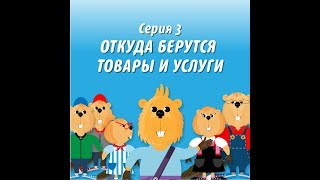 Серия 3
ОТКУДА БЕРУТСЯ ТОВАРЫ И УСЛУГИ